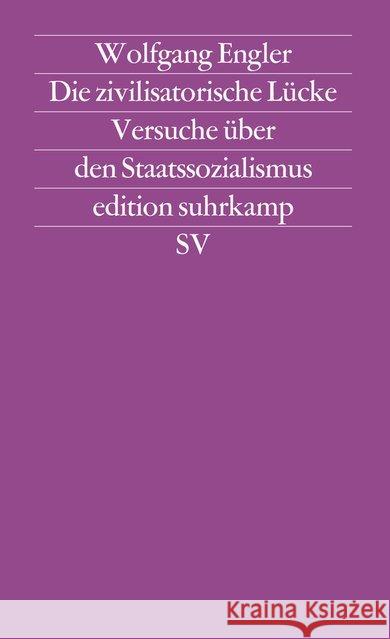 Wolfgang Engler
Die zivilisatorische Lücke
Versuche über
den Staatssozialismus
edition suhrkamp
SV